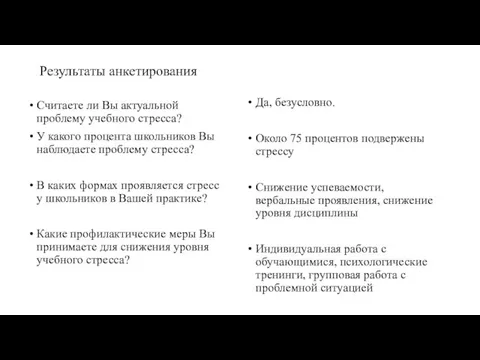 Результаты анкетирования

• Считаете ли Вы актуальной проблему учебного стресса?
• У какого процента школьников Вы наблюдаете проблему стресса?

• В каких формах проявляется стресс у школьников в Вашей практике?

• Какие профилактические меры Вы принимаете для снижения уровня учебного стресса?

• Да, безусловно.

• Около 75 процентов подвержены стрессу

• Снижение успеваемости, вербальные проявления, снижение уровня дисциплины

• Индивидуальная работа с обучающимися, психологические тренинги, групповая работа с проблемной ситуацией